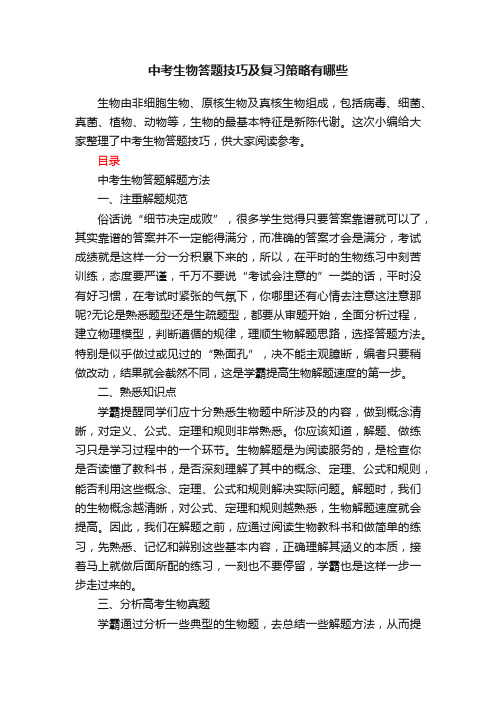 中考生物答题技巧及复习策略有哪些

生物由非细胞生物、原核生物及真核生物组成，包括病毒、细菌、真菌、植物、动物等，生物的最基本特征是新陈代谢。这次小编给大家整理了中考生物答题技巧，供大家阅读参考。

目录

中考生物答题解题方法

一、注重解题规范

俗话说“细节决定成败”，很多学生觉得只要答案靠谱就可以了，其实靠谱的答案并不一定能得满分，而准确的答案才会是满分，考试成绩就是这样一分一分积累下来的，所以，在平时的生物练习中刻苦训练，态度要严谨，千万不要说“考试会注意的”一类的话，平时没有好习惯，在考试时紧张的气氛下，你哪里还有心情去注意这注意那呢?无论是熟悉题型还是生疏题型，都要从审题开始，全面分析过程，建立物理模型，判断遵循的规律，理顺生物解题思路，选择答题方法。特别是似乎做过或见过的“熟面孔”，决不能主观臆断，编者只要稍做改动，结果就会截然不同，这是学霸提高生物解题速度的第一步。

二、熟悉知识点

学霸提醒同学们应十分熟悉生物题中所涉及的内容，做到概念清晰，对定义、公式、定理和规则非常熟悉。你应该知道，解题、做练习只是学习过程中的一个环节。生物解题是为阅读服务的，是检查你是否读懂了教科书，是否深刻理解了其中的概念、定理、公式和规则，能否利用这些概念、定理、公式和规则解决实际问题。解题时，我们的生物概念越清晰，对公式、定理和规则越熟悉，生物解题速度就会提高。因此，我们在解题之前，应通过阅读生物教科书和做简单的练习，先熟悉、记忆和辨别这些基本内容，正确理解其涵义的本质，接着马上就做后面所配的练习，一刻也不要停留，学霸也是这样一步一步走过来的。

三、分析高考生物真题

学霸通过分析一些典型的生物题，去总结一些解题方法，从而提